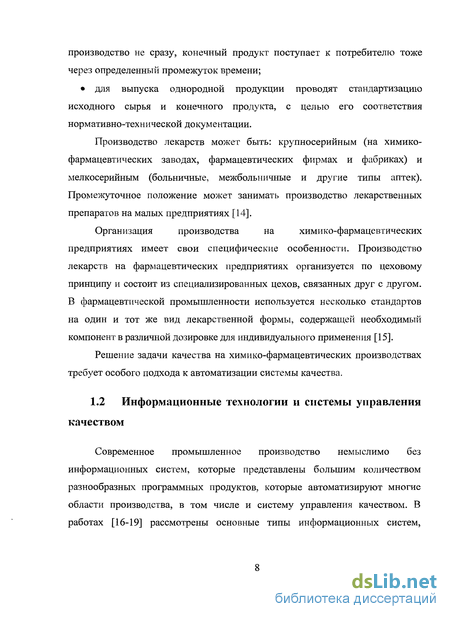 производство не сразу, конечный продукт поступает к потребителю тоже через определенный промежуток времени;

• для выпуска однородной продукции проводят стандартизацию исходного сырья и конечного продукта, с целью его соответствия нормативно-технической документации.

Производство лекарств может быть: крупносерийным (на химико-фармацевтических заводах, фармацевтических фирмах и фабриках) и мелкосерийным (больничные, межбольничные и другие типы аптек). Промежуточное положение может занимать производство лекарственных препаратов на малых предприятиях [14].

Организация производства на химико-фармацевтических предприятиях имеет свои специфические особенности. Производство лекарств на фармацевтических предприятиях организуется по цеховому принципу и состоит из специализированных цехов, связанных друг с другом. В фармацевтической промышленности используется несколько стандартов на один и тот же вид лекарственной формы, содержащей необходимый компонент в различной дозировке для индивидуального применения [15].

Решение задачи качества на химико-фармацевтических производствах требует особого подхода к автоматизации системы качества.

1.2 Информационные технологии и системы управления качеством

Современное промышленное производство немыслимо без информационных систем, которые представлены большим количеством разнообразных программных продуктов, которые автоматизируют многие области производства, в том числе и систему управления качеством. В работах [16-19] рассмотрены основные типы информационных систем,

8

dsLib.net
библиотека диссертаций